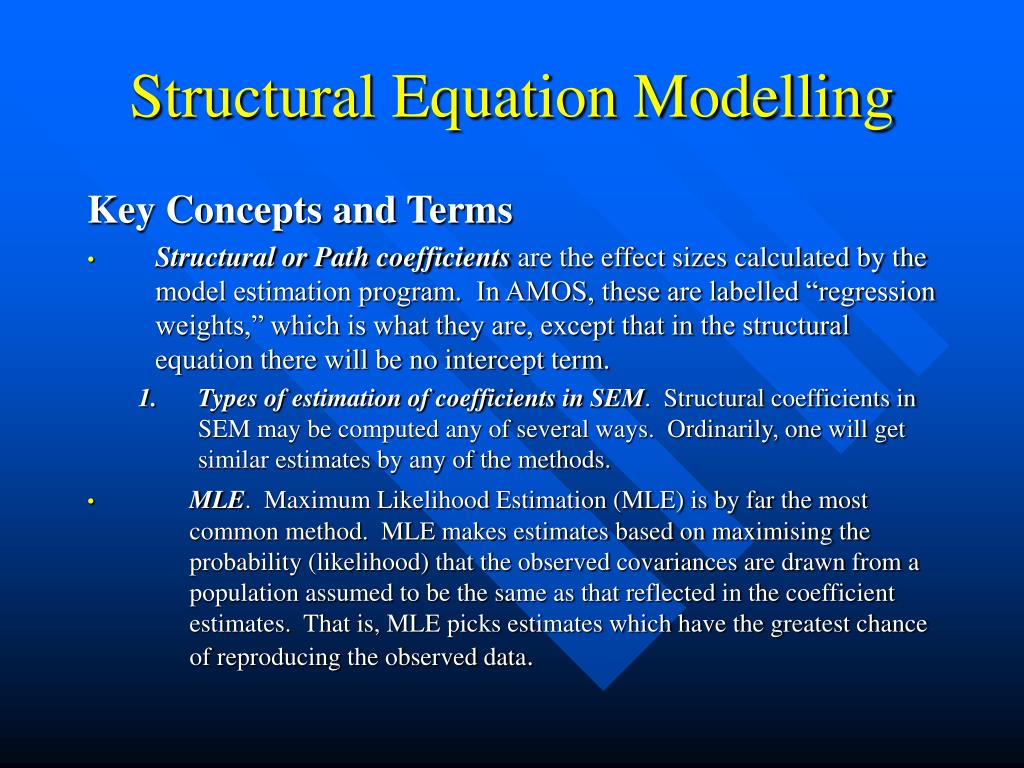 Structural Equation Modelling

Key Concepts and Terms

• Structural or Path coefficients are the effect sizes calculated by the model estimation program. In AMOS, these are labelled “regression weights,” which is what they are, except that in the structural equation there will be no intercept term.

1. Types of estimation of coefficients in SEM. Structural coefficients in SEM may be computed any of several ways. Ordinarily, one will get similar estimates by any of the methods.

• MLE. Maximum Likelihood Estimation (MLE) is by far the most common method. MLE makes estimates based on maximising the probability (likelihood) that the observed covariances are drawn from a population assumed to be the same as that reflected in the coefficient estimates. That is, MLE picks estimates which have the greatest chance of reproducing the observed data.